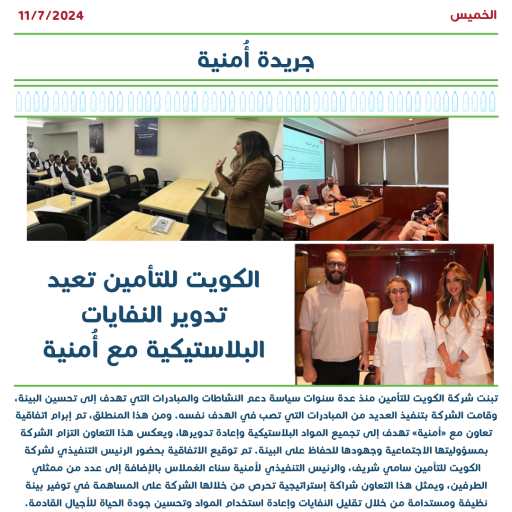 الخميس

11/7/2024

جريدة أُمنية

الكويت للتأمين تعيد تدوير النفايات البلاستيكية مع أُمنية

تبنت شركة الكويت للتأمين منذ عدة سنوات سياسة دعم النشاطات والمبادرات التي تهدف إلى تحسين البيئة، وقامت الشركة بتنفيذ العديد من المبادرات التي تصب في الهدف نفسه. ومن هذا المنطلق، تم إبرام اتفاقية تعاون مع «أمنية» تهدف إلى تجميع المواد البلاستيكية وإعادة تدويرها، ويعكس هذا التعاون التزام الشركة بمسؤوليتها الاجتماعية وجهودها للحفاظ على البيئة. تم توقيع الاتفاقية بحضور الرئيس التنفيذي لشركة الكويت للتأمين سامي شريف، والرئيس التنفيذي لأمنية سناء الغملاس بالإضافة إلى عدد من ممثلي الطرفين، ويمثل هذا التعاون شراكة إستراتيجية تحرص من خلالها الشركة على المساهمة في توفير بيئة نظيفة ومستدامة من خلال تقليل النفايات وإعادة استخدام المواد وتحسين جودة الحياة للأجيال القادمة.